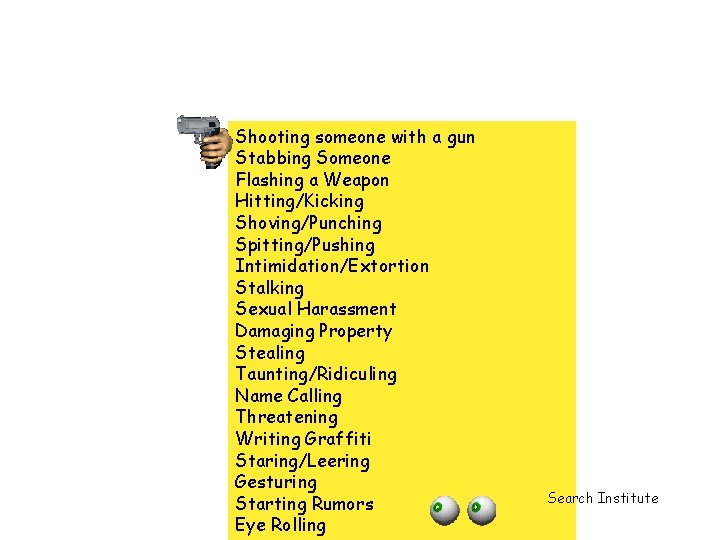 Shooting someone with a gun
Stabbing Someone
Flashing a Weapon
Hitting/Kicking
Shoving/Punching
Spitting/Pushing
Intimidation/Extortion
Stalking
Sexual Harassment
Damaging Property
Stealing
Taunting/Ridiculing
Name Calling
Threatening
Writing Graffiti
Staring/Leering
Gesturing
Starting Rumors
Eye Rolling

Search Institute